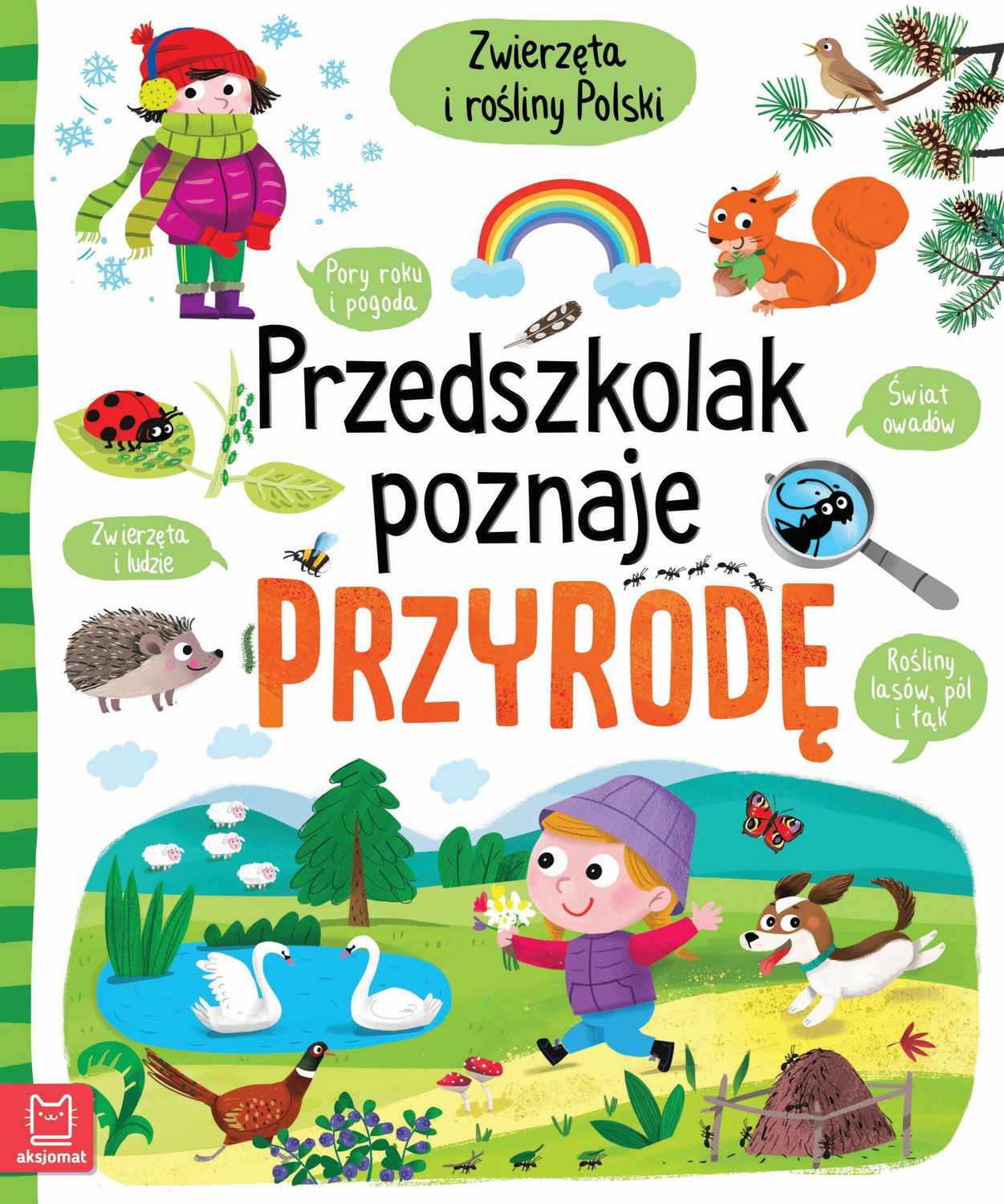 Zwierzęta i rośliny Polski

Pory roku i pogoda

Przedszkolak poznaje PRZYRODĘ

Świat owadów

Zwierzęta i ludzie

Rośliny lasów, pól i łąk

aksjomat